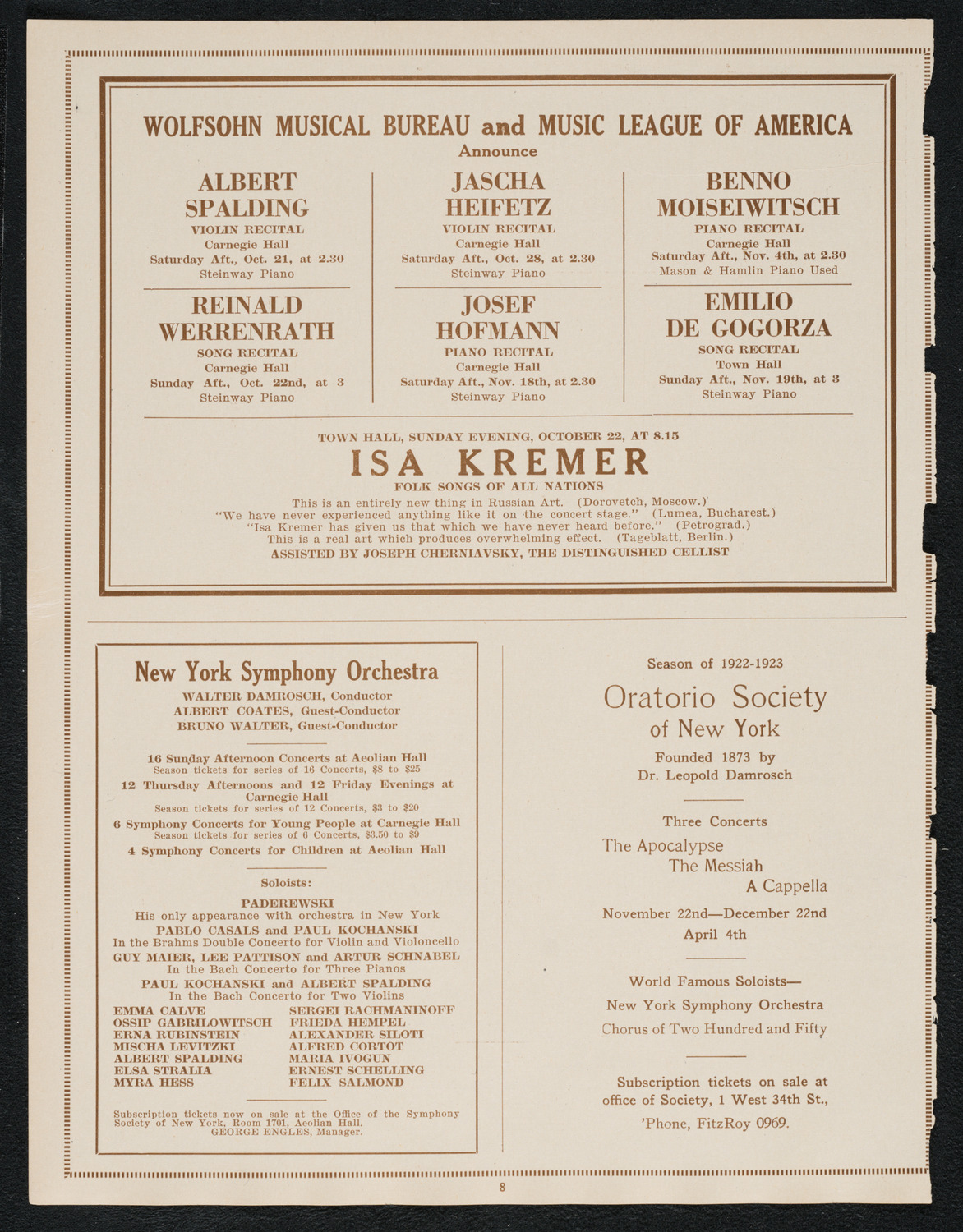 WOLFSOHN MUSICAL BUREAU and MUSIC LEAGUE OF AMERICA
Announce

ALBERT SPALDING
VIOLIN RECITAL
Carnegie Hall
Saturday Aft., Oct. 21, at 2.30
Steinway Piano

REINALD WERRENRATH
SONG RECITAL
Carnegie Hall
Sunday Aft., Oct. 22nd, at 3
Steinway Piano

JASCHA HEIFETZ
VIOLIN RECITAL
Carnegie Hall
Saturday Aft., Oct. 28, at 2.30
Steinway Piano

JOSEF HOFMANN
PIANO RECITAL
Carnegie Hall
Saturday Aft., Nov. 18th, at 2.30
Steinway Piano

BENNO MOISEIWITSCH
PIANO RECITAL
Carnegie Hall
Saturday Aft., Nov. 4th, at 2.30
Mason & Hamlin Piano Used

EMILIO DE GOGORZA
SONG RECITAL
Town Hall
Sunday Aft., Nov. 19th, at 3
Steinway Piano

TOWN HALL, SUNDAY EVENING, OCTOBER 22, AT 8.15
ISA KREMER
FOLK SONGS OF ALL NATIONS
This is an entirely new thing in Russian Art. (Dorovetch, Moscow.)
"We have never experienced anything like it on the concert stage." (Lumea, Bucharest.)
"Isa Kremer has given us that which we have never heard before." (Petrograd.)
This is a real art which produces overwhelming effect. (Tageblatt, Berlin.)
ASSISTED BY JOSEPH CHERNIAVSKY, THE DISTINGUISHED CELLIST

New York Symphony Orchestra
WALTER DAMROSCH, Conductor
ALBERT COATES, Guest-Conductor
BRUNO WALTER, Guest-Conductor

16 Sunday Afternoon Concerts at Aeolian Hall
Season tickets for series of 16 Concerts, $8 to $25
12 Thursday Afternoons and 12 Friday Evenings at Carnegie Hall
Season tickets for series of 12 Concerts, $3 to $20
6 Symphony Concerts for Young People at Carnegie Hall
Season tickets for series of 6 Concerts, $3.50 to $9
4 Symphony Concerts for Children at Aeolian Hall

Soloists:
PADEREWSKI
His only appearance with orchestra in New York
PABLO CASALS and PAUL KOCHANSKI
In the Brahms Double Concerto for Violin and Violoncello
GUY MAIER, LEE PATTISON and ARTUR SCHNABEL
In the Bach Concerto for Three Pianos
PAUL KOCHANSKI and ALBERT SPALDING
In the Bach Concerto for Two Violins
EMMA CALVE
OSSIP GABRILOWITSCH
ERNA RUBINSTEIN
MISCHA LEVITZKI
ALBERT SPALDING
ELSA STRALIA
MYRA HESS
SERGEI RACHMANINOFF
FRIEDA HEMPEL
ALEXANDER SILOTI
ALFRED CORTOT
MARIA IVOGUN
ERNEST SCHELLING
FELIX SALMOND

Subscription tickets now on sale at the Office of the Symphony Society of New York, Room 1701, Aeolian Hall.
GEORGE ENGLES, Manager.

Season of 1922-1923
Oratorio Society of New York
Founded 1873 by
Dr. Leopold Damrosch

Three Concerts
The Apocalypse
The Messiah
A Cappella
November 22nd—December 22nd
April 4th

World Famous Soloists—
New York Symphony Orchestra
Chorus of Two Hundred and Fifty

Subscription tickets on sale at office of Society, 1 West 34th St.,
'Phone, FitzRoy 0969.

8